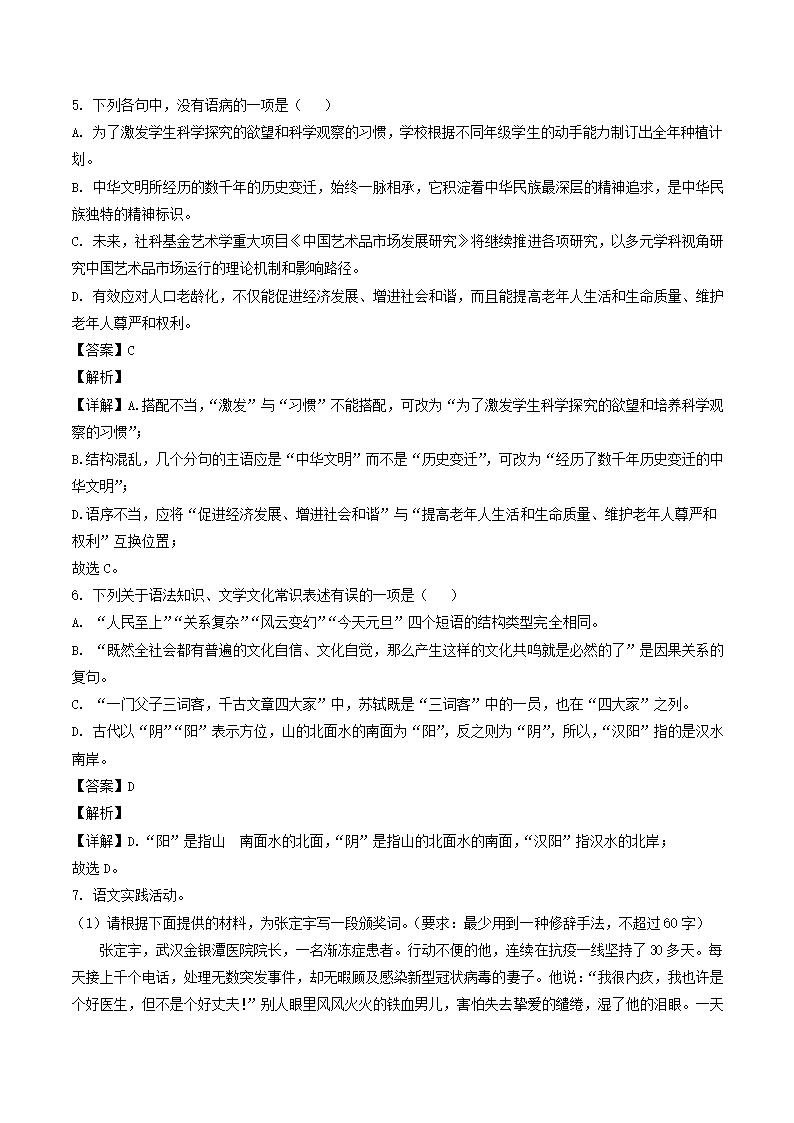 5. 下列各句中，没有语病的一项是（　）

A. 为了激发学生科学探究的欲望和科学观察的习惯，学校根据不同年级学生的动手能力制订出全年种植计划。

B. 中华文明所经历的数千年的历史变迁，始终一脉相承，它积淀着中华民族最深层的精神追求，是中华民族独特的精神标识。

C. 未来，社科基金艺术学重大项目《中国艺术品市场发展研究》将继续推进各项研究，以多元学科视角研究中国艺术品市场运行的理论机制和影响路径。

D. 有效应对人口老龄化，不仅能促进经济发展、增进社会和谐，而且能提高老年人生活和生命质量、维护老年人尊严和权利。

【答案】C

【解析】

【详解】A.搭配不当，“激发”与“习惯”不能搭配，可改为“为了激发学生科学探究的欲望和培养科学观察的习惯”；

B.结构混乱，几个分句的主语应是“中华文明”而不是“历史变迁”，可改为“经历了数千年历史变迁的中华文明”；

D.语序不当，应将“促进经济发展、增进社会和谐”与“提高老年人生活和生命质量、维护老年人尊严和权利”互换位置；

故选C。

6. 下列关于语法知识、文学文化常识表述有误的一项是（　）

A. “人民至上”“关系复杂”“风云变幻”“今天元旦”四个短语的结构类型完全相同。

B. “既然全社会都有普遍的文化自信、文化自觉，那么产生这样的文化共鸣就是必然的了”是因果关系的复句。

C. “一门父子三词客，千古文章四大家”中，苏轼既是“三词客”中的一员，也在“四大家”之列。

D. 古代以“阴”“阳”表示方位，山的北面水的南面为“阳”，反之则为“阴”，所以，“汉阳”指的是汉水南岸。

【答案】D

【解析】

【详解】D.“阳”是指山　南面水的北面，“阴”是指山的北面水的南面，“汉阳”指汉水的北岸；

故选D。

7. 语文实践活动。

（1）请根据下面提供的材料，为张定宇写一段颁奖词。（要求：最少用到一种修辞手法，不超过60字）

张定宇，武汉金银潭医院院长，一名渐冻症患者。行动不便的他，连续在抗疫一线坚持了30多天。每天接上千个电话，处理无数突发事件，却无暇顾及感染新型冠状病毒的妻子。他说：“我很内疚，我也许是个好医生，但不是个好丈夫！”别人眼里风风火火的铁血男儿，害怕失去挚爱的缱绻，湿了他的泪眼。一天